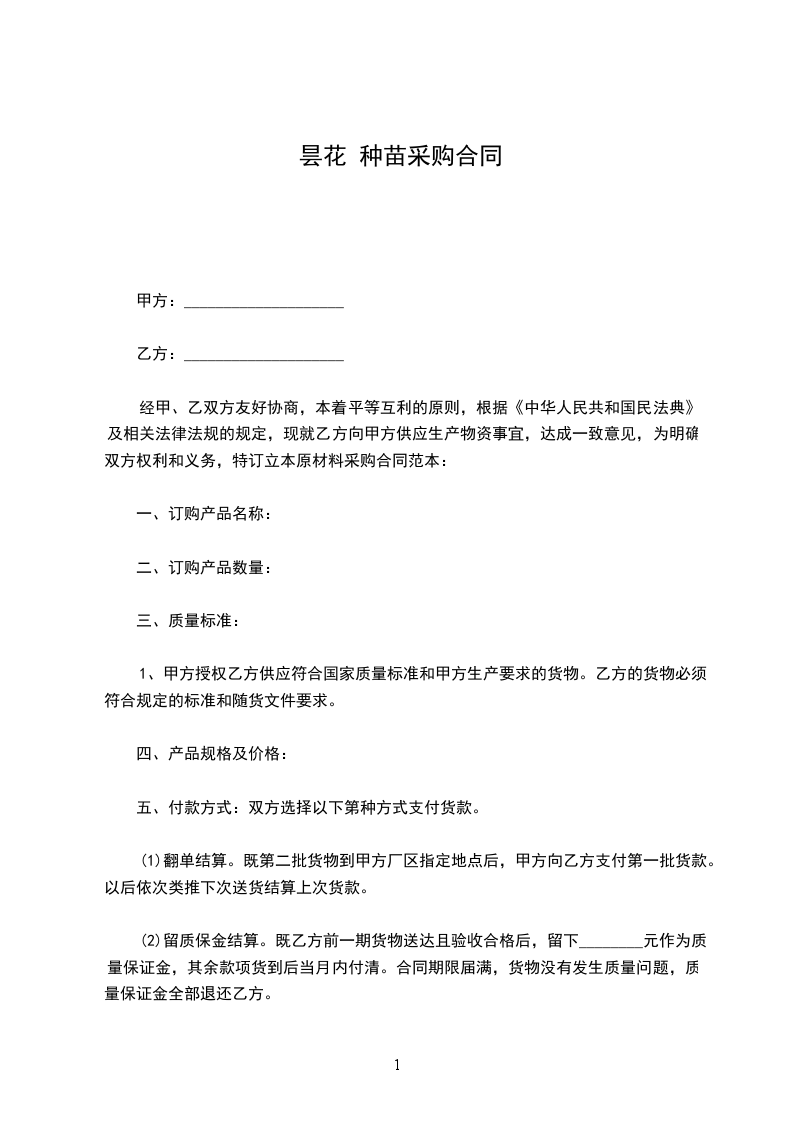 昙花 种苗采购合同

甲方：____________________

乙方：____________________

经甲、乙双方友好协商，本着平等互利的原则，根据《中华人民共和国民法典》及相关法律法规的规定，现就乙方向甲方供应生产物资事宜，达成一致意见，为明确双方权利和义务，特订立本原材料采购合同范本：

一、订购产品名称：

二、订购产品数量：

三、质量标准：

1、甲方授权乙方供应符合国家质量标准和甲方生产要求的货物。乙方的货物必须符合规定的标准和随货文件要求。

四、产品规格及价格：

五、付款方式：双方选择以下第种方式支付货款。

⑴翻单结算。既第二批货物到甲方厂区指定地点后，甲方向乙方支付第一批货款。以后依次类推下次送货结算上次货款。

⑵留质保金结算。既乙方前一期货物送达且验收合格后，留下________元作为质量保证金，其余款项货到后当月内付清。合同期限届满，货物没有发生质量问题，质量保证金全部退还乙方。

1